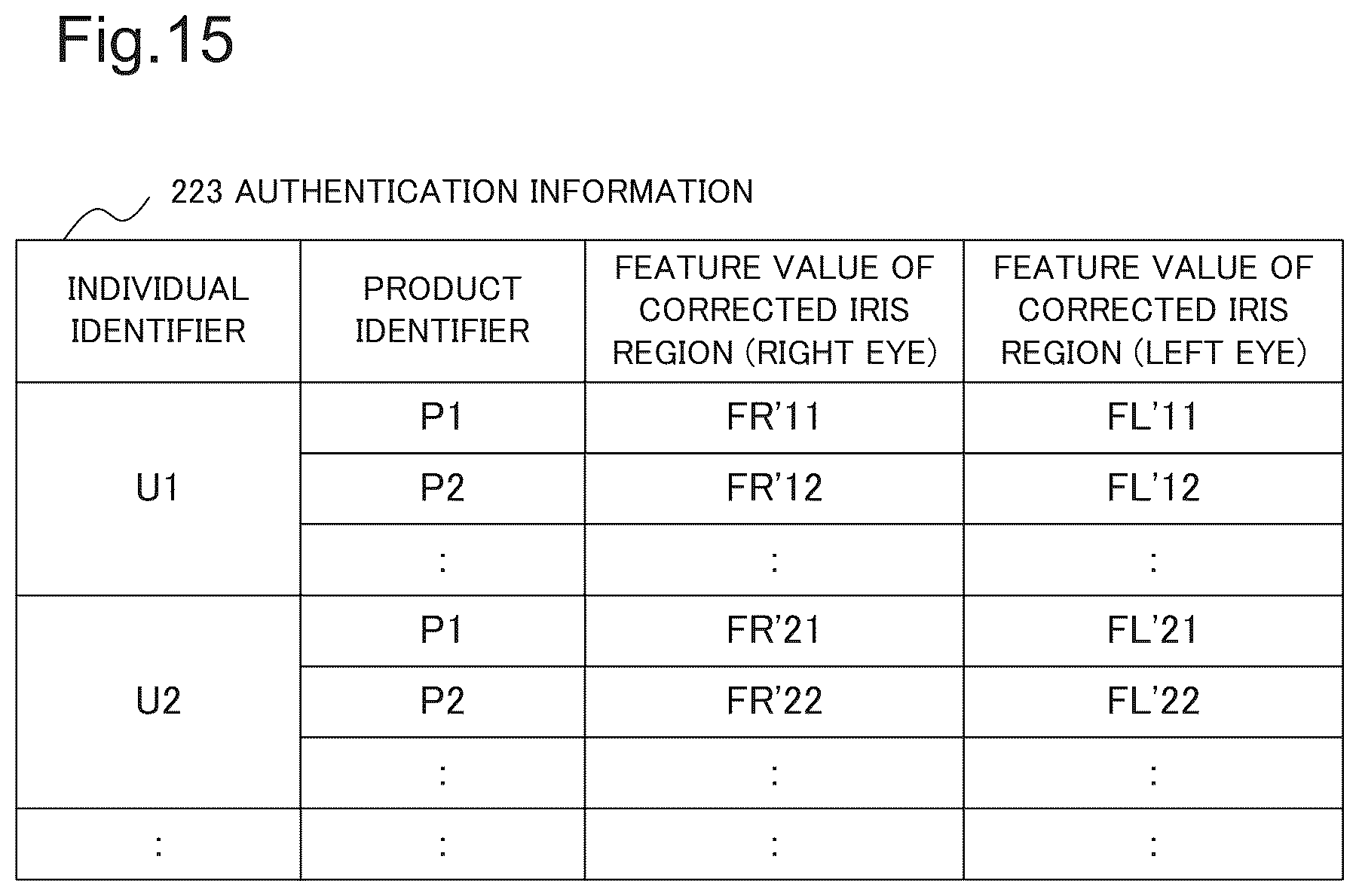 Fig.15

223 AUTHENTICATION INFORMATION

| INDIVIDUAL IDENTIFIER | PRODUCT IDENTIFIER | FEATURE VALUE OF CORRECTED IRIS REGION (RIGHT EYE) | FEATURE VALUE OF CORRECTED IRIS REGION (LEFT EYE) |
|---|---|---|---|
| U1 | P1 | FR'11 | FL'11 |
| | P2 | FR'12 | FL'12 |
| | : | : | : |
| U2 | P1 | FR'21 | FL'21 |
| | P2 | FR'22 | FL'22 |
| | : | : | : |
| : | : | : | : |